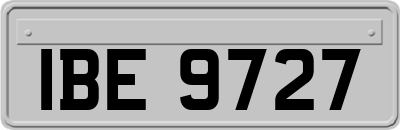 IBE 9727